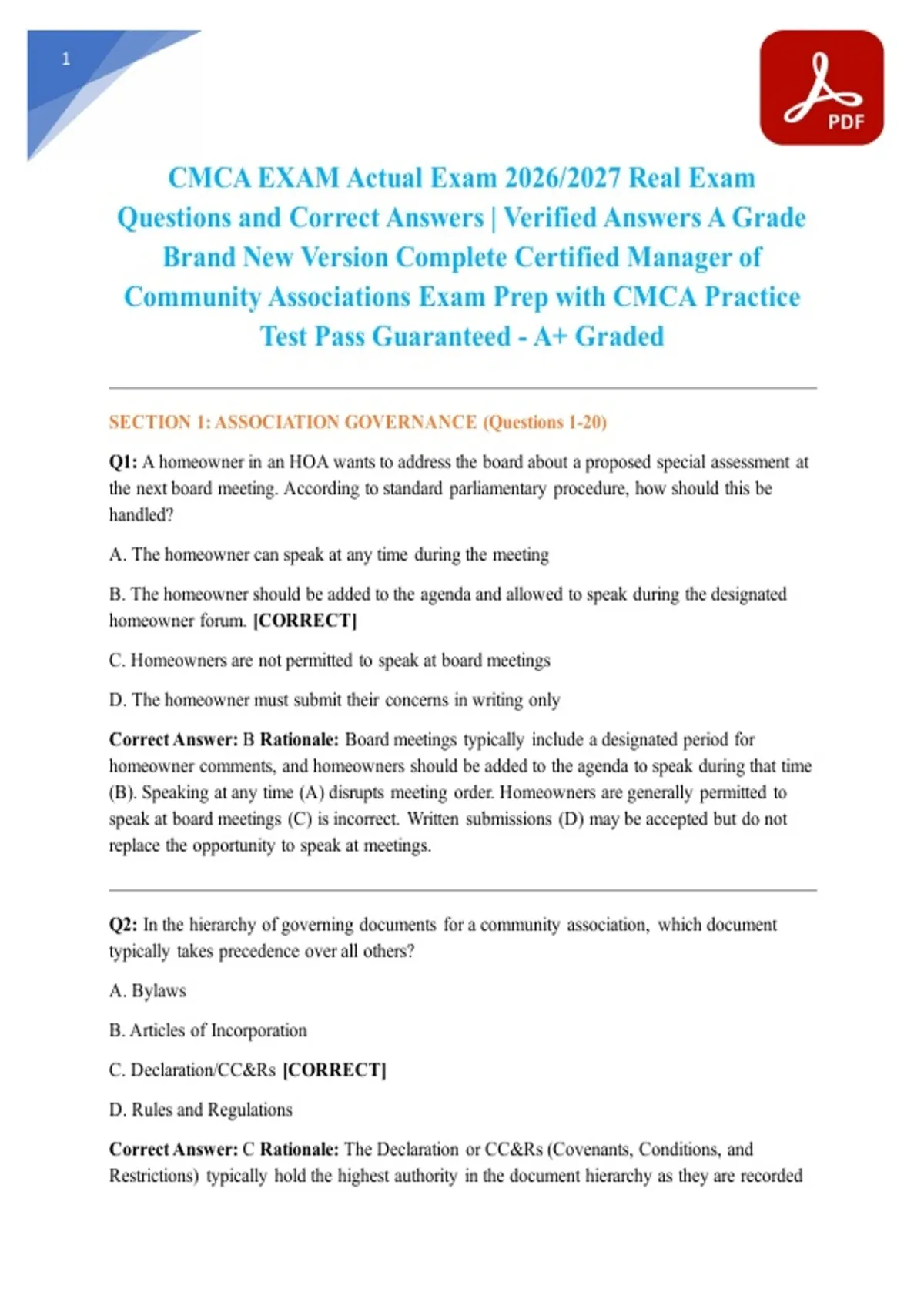 1

PDF

CMCA EXAM Actual Exam 2026/2027 Real Exam Questions and Correct Answers | Verified Answers A Grade Brand New Version Complete Certified Manager of Community Associations Exam Prep with CMCA Practice Test Pass Guaranteed - A+ Graded

SECTION 1: ASSOCIATION GOVERNANCE (Questions 1-20)

Q1: A homeowner in an HOA wants to address the board about a proposed special assessment at the next board meeting. According to standard parliamentary procedure, how should this be handled?

A. The homeowner can speak at any time during the meeting

B. The homeowner should be added to the agenda and allowed to speak during the designated homeowner forum. [CORRECT]

C. Homeowners are not permitted to speak at board meetings

D. The homeowner must submit their concerns in writing only

Correct Answer: B Rationale: Board meetings typically include a designated period for homeowner comments, and homeowners should be added to the agenda to speak during that time (B). Speaking at any time (A) disrupts meeting order. Homeowners are generally permitted to speak at board meetings (C) is incorrect. Written submissions (D) may be accepted but do not replace the opportunity to speak at meetings.

Q2: In the hierarchy of governing documents for a community association, which document typically takes precedence over all others?

A. Bylaws

B. Articles of Incorporation

C. Declaration/CC&Rs [CORRECT]

D. Rules and Regulations

Correct Answer: C Rationale: The Declaration or CC&Rs (Covenants, Conditions, and Restrictions) typically hold the highest authority in the document hierarchy as they are recorded